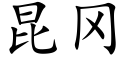 昆冈